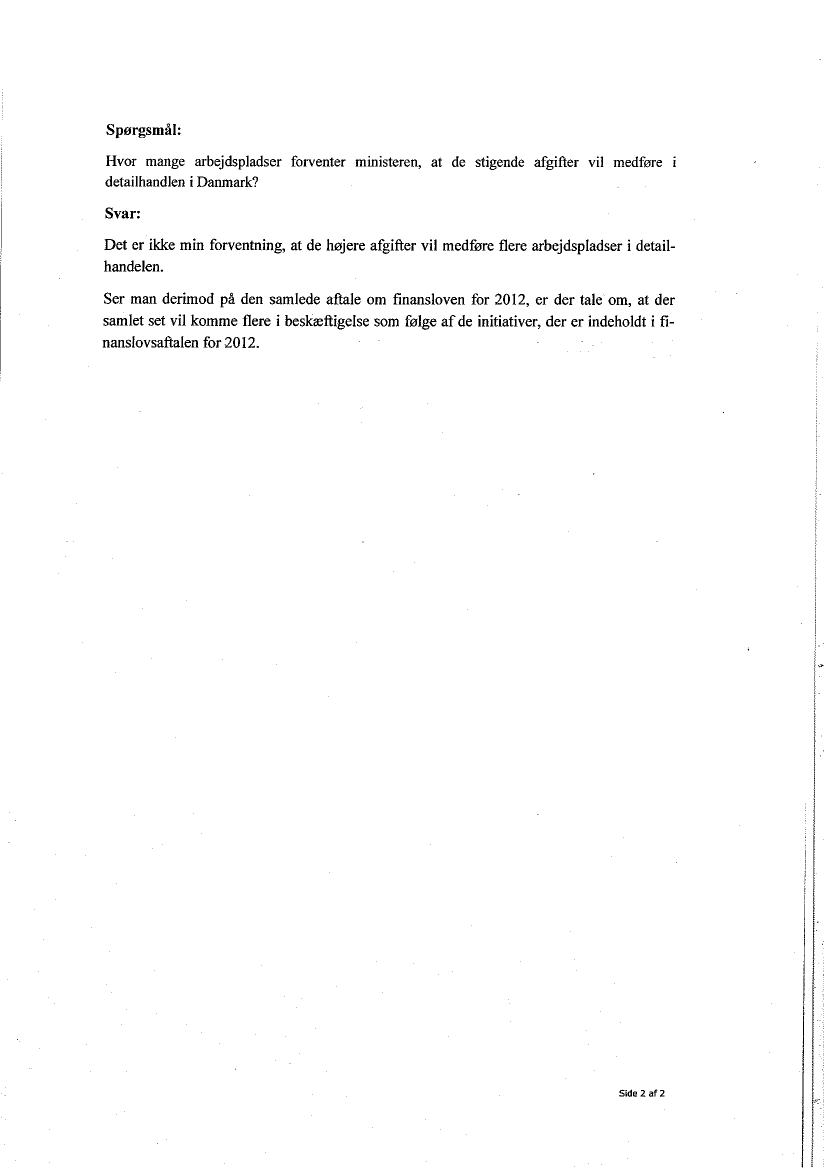 **Spørgsmål:**

Hvor mange arbejdspladser forventer ministeren, at de stigende afgifter vil medføre i detailhandlen i Danmark?

**Svar:**

Det er ikke min forventning, at de højere afgifter vil medføre flere arbejdspladser i detailhandelen.

Ser man derimod på den samlede aftale om finansloven for 2012, er der tale om, at der samlet set vil komme flere i beskæftigelse som følge af de initiativer, der er indeholdt i finanslovsaftalen for 2012.

Side 2 af 2